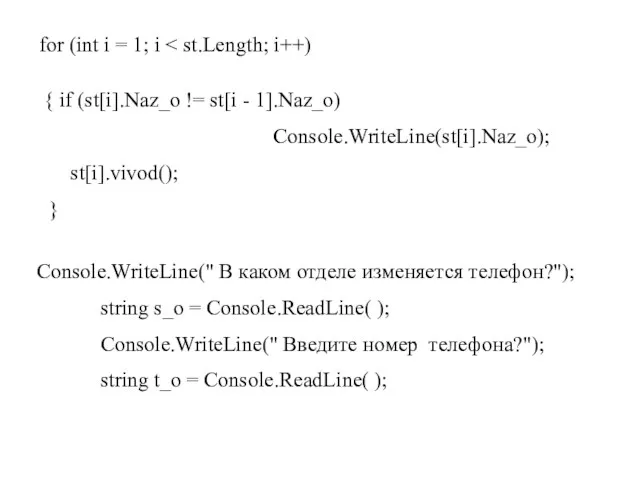 for (int i = 1; i < st.Length; i++)

{ if (st[i].Naz_o != st[i - 1].Naz_o)

Console.WriteLine(st[i].Naz_o);

st[i].vivod();

}

Console.WriteLine(" В каком отделе изменяется телефон?");

string s_o = Console.ReadLine( );

Console.WriteLine(" Введите номер телефона?");

string t_o = Console.ReadLine( );